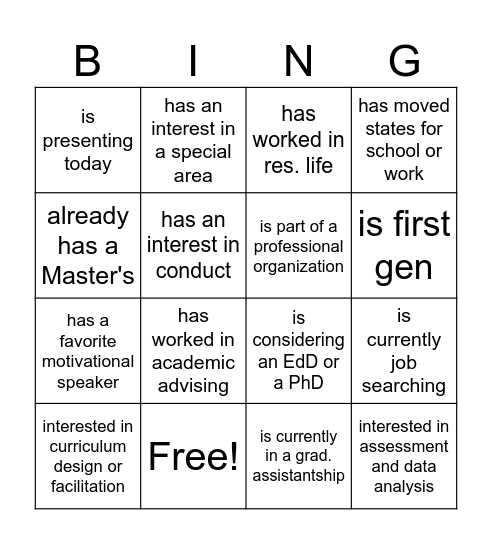 | B | I | N | G |
|---|---|---|---|
| is presenting today | has an interest in a special area | has worked in res. life | has moved states for school or work |
| already has a Master's | has an interest in conduct | is part of a professional organization | is first gen |
| has a favorite motivational speaker | has worked in academic advising | is considering an EdD or a PhD | is currently job searching |
| interested in curriculum design or facilitation | Free! | is currently in a grad. assistantship | interested in assessment and data analysis |